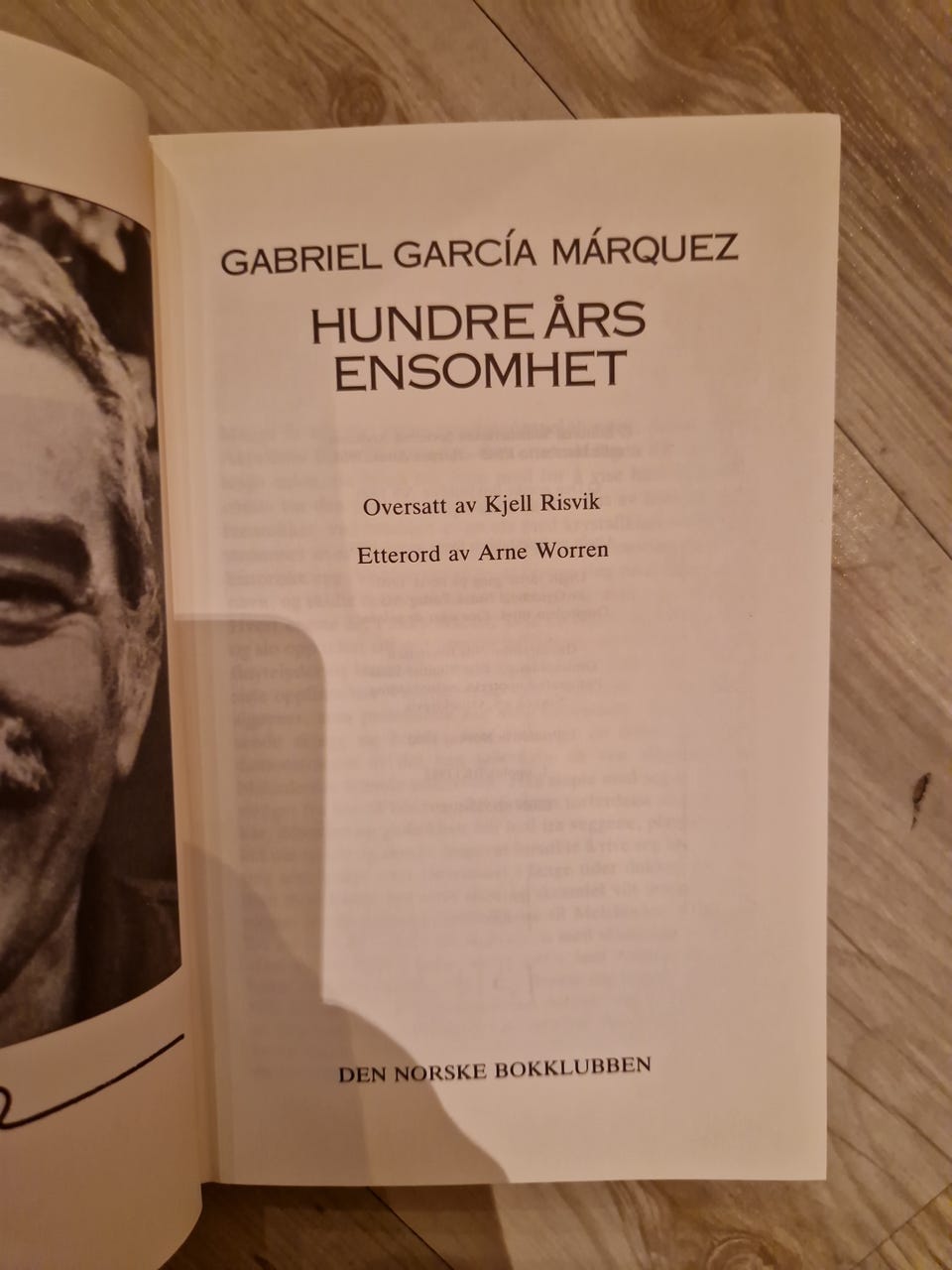 GABRIEL GARCÍA MÁRQUEZ

HUNDRE ÅRS
ENSOMHET

Oversatt av Kjell Risvik

Etterord av Arne Worren

DEN NORSKE BOKKLUBBEN